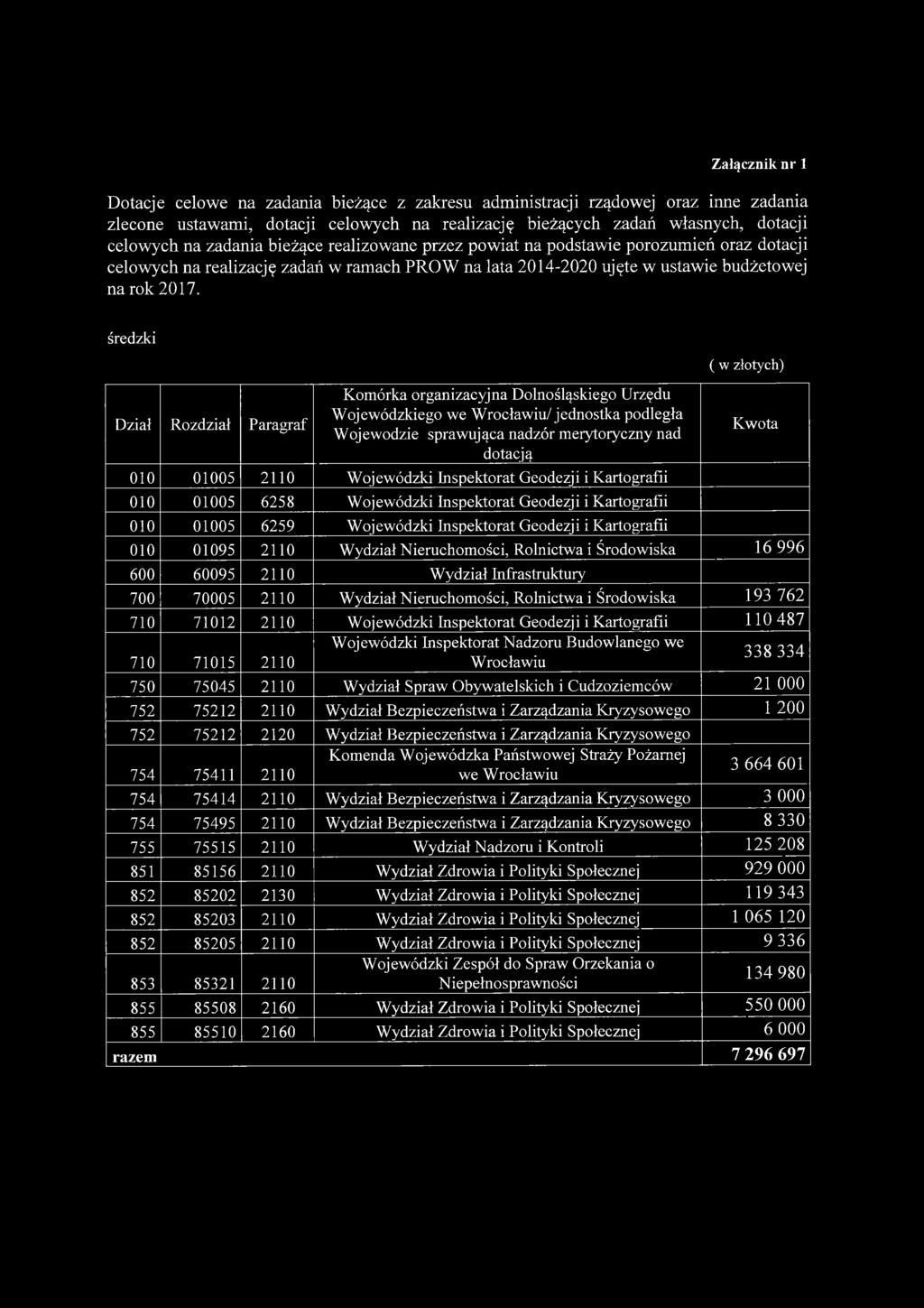 Załącznik nr 1

Dotacje celowe na zadania bieżące z zakresu administracji rządowej oraz inne zadania zlecone ustawami, dotacji celowych na realizację bieżących zadań własnych, dotacji celowych na zadania bieżące realizowane przez powiat na podstawie porozumień oraz dotacji celowych na realizację zadań w ramach PROW na lata 2014-2020 ujęte w ustawie budżetowej na rok 2017.

średzki

( w złotych)

| Dział | Rozdział | Paragraf | Komórka organizacyjna Dolnośląskiego Urzędu Wojewódzkiego we Wrocławiu/ jednostka podległa Wojewodzie sprawująca nadzór merytoryczny nad dotacją | Kwota |
|---|---|---|---|---|
| 010 | 01005 | 2110 | Wojewódzki Inspektorat Geodezji i Kartografii | |
| 010 | 01005 | 6258 | Wojewódzki Inspektorat Geodezji i Kartografii | |
| 010 | 01005 | 6259 | Wojewódzki Inspektorat Geodezji i Kartografii | |
| 010 | 01095 | 2110 | Wydział Nieruchomości, Rolnictwa i Środowiska | 16 996 |
| 600 | 60095 | 2110 | Wydział Infrastruktury | |
| 700 | 70005 | 2110 | Wydział Nieruchomości, Rolnictwa i Środowiska | 193 762 |
| 710 | 71012 | 2110 | Wojewódzki Inspektorat Geodezji i Kartografii | 110 487 |
| 710 | 71015 | 2110 | Wojewódzki Inspektorat Nadzoru Budowlanego we Wrocławiu | 338 334 |
| 750 | 75045 | 2110 | Wydział Spraw Obywatelskich i Cudzoziemców | 21 000 |
| 752 | 75212 | 2110 | Wydział Bezpieczeństwa i Zarządzania Kryzysowego | 1 200 |
| 752 | 75212 | 2120 | Wydział Bezpieczeństwa i Zarządzania Kryzysowego | |
| 754 | 75411 | 2110 | Komenda Wojewódzka Państwowej Straży Pożarnej we Wrocławiu | 3 664 601 |
| 754 | 75414 | 2110 | Wydział Bezpieczeństwa i Zarządzania Kryzysowego | 3 000 |
| 754 | 75495 | 2110 | Wydział Bezpieczeństwa i Zarządzania Kryzysowego | 8 330 |
| 755 | 75515 | 2110 | Wydział Nadzoru i Kontroli | 125 208 |
| 851 | 85156 | 2110 | Wydział Zdrowia i Polityki Społecznej | 929 000 |
| 852 | 85202 | 2130 | Wydział Zdrowia i Polityki Społecznej | 119 343 |
| 852 | 85203 | 2110 | Wydział Zdrowia i Polityki Społecznej | 1 065 120 |
| 852 | 85205 | 2110 | Wydział Zdrowia i Polityki Społecznej | 9 336 |
| 853 | 85321 | 2110 | Wojewódzki Zespół do Spraw Orzekania o Niepełnosprawności | 134 980 |
| 855 | 85508 | 2160 | Wydział Zdrowia i Polityki Społecznej | 550 000 |
| 855 | 85510 | 2160 | Wydział Zdrowia i Polityki Społecznej | 6 000 |
| razem | | | | 7 296 697 |